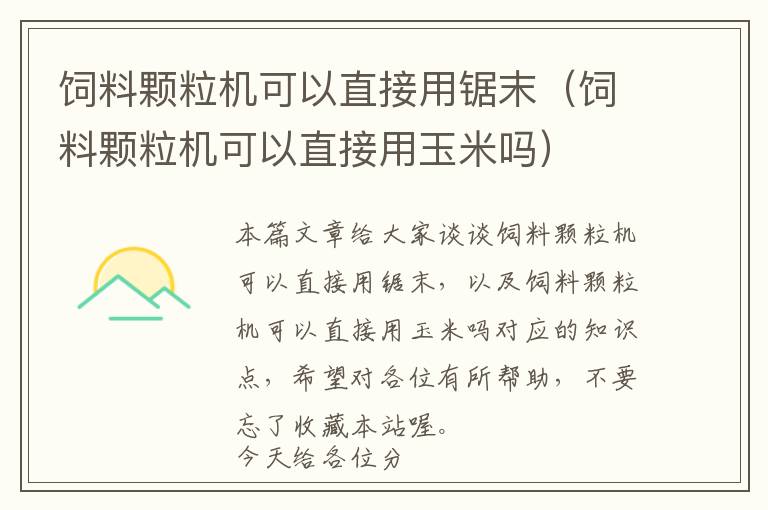 饲料颗粒机可以直接用锯末（饲料颗粒机可以直接用玉米吗）

本篇文章给大家谈谈饲料颗粒机可以直接用锯末，以及饲料颗粒机可以直接用玉米吗对应的知识点，希望对各位有所帮助，不要忘了收藏本站喔。
今天给各位分